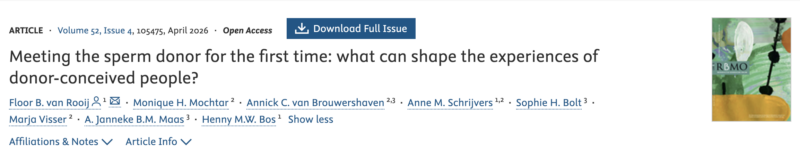 ARTICLE · Volume 52, Issue 4, 105475, April 2026 · Open Access

Download Full Issue

Meeting the sperm donor for the first time: what can shape the experiences of donor-conceived people?

Floor B. van Rooij $^{1}$ · Monique H. Mochtar $^{2}$ · Annick C. van Brouwershaven $^{2,3}$ · Anne M. Schrijvers $^{1,2}$ · Sophie H. Bolt $^{3}$ · Marja Visser $^{2}$ · A. Janneke B.M. Maas $^{3}$ · Henny M.W. Bos $^{1}$ Show less

Affiliations & Notes Article Info

RBMO